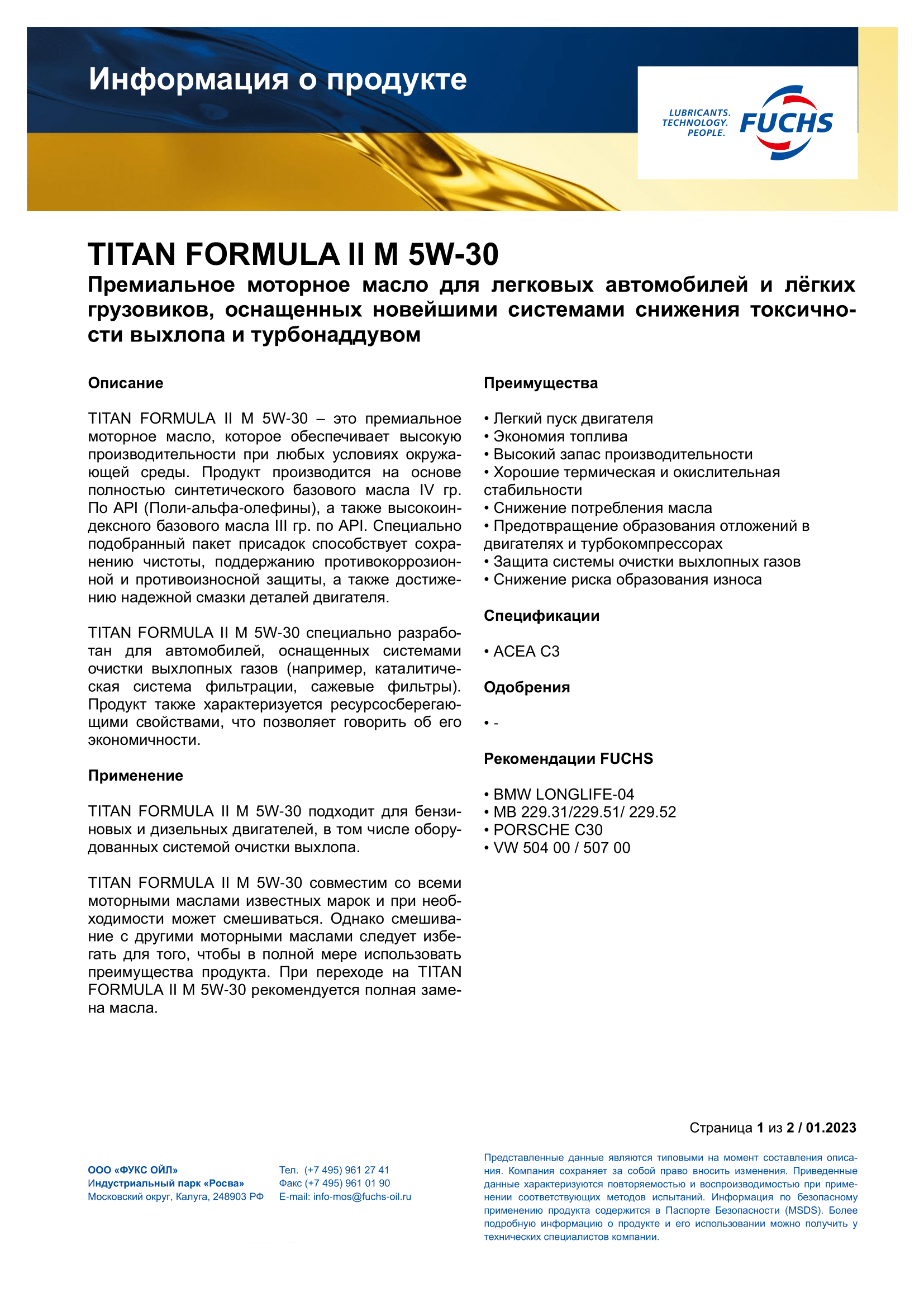 Информация о продукте

LUBRICANTS.
TECHNOLOGY.
PEOPLE.
FUCHS

TITAN FORMULA II M 5W-30
Премиальное моторное масло для легковых автомобилей и лёгких грузовиков, оснащенных новейшими системами снижения токсичности выхлопа и турбонаддувом

Описание

TITAN FORMULA II M 5W-30 – это премиальное моторное масло, которое обеспечивает высокую производительности при любых условиях окружающей среды. Продукт производится на основе полностью синтетического базового масла IV гр. По API (Поли-альфа-олефины), а также высокоиндексного базового масла III гр. по API. Специально подобранный пакет присадок способствует сохранению чистоты, поддержанию противокоррозионной и противоизносной защиты, а также достижению надежной смазки деталей двигателя.

TITAN FORMULA II M 5W-30 специально разработан для автомобилей, оснащенных системами очистки выхлопных газов (например, каталитическая система фильтрации, сажевые фильтры). Продукт также характеризуется ресурсосберегающими свойствами, что позволяет говорить об его экономичности.

Применение

TITAN FORMULA II M 5W-30 подходит для бензиновых и дизельных двигателей, в том числе оборудованных системой очистки выхлопа.

TITAN FORMULA II M 5W-30 совместим со всеми моторными маслами известных марок и при необходимости может смешиваться. Однако смешивание с другими моторными маслами следует избегать для того, чтобы в полной мере использовать преимущества продукта. При переходе на TITAN FORMULA II M 5W-30 рекомендуется полная замена масла.

Преимущества

• Легкий пуск двигателя
• Экономия топлива
• Высокий запас производительности
• Хорошие термическая и окислительная стабильности
• Снижение потребления масла
• Предотвращение образования отложений в двигателях и турбокомпрессорах
• Защита системы очистки выхлопных газов
• Снижение риска образования износа

Спецификации

• ACEA C3

Одобрения

• -

Рекомендации FUCHS

• BMW LONGLIFE-04
• MB 229.31/229.51/ 229.52
• PORSCHE C30
• VW 504 00 / 507 00

Страница 1 из 2 / 01.2023

ООО «ФУКС ОЙЛ»
Индустриальный парк «Росва»
Московский округ, Калуга, 248903 РФ

Тел. (+7 495) 961 27 41
Факс (+7 495) 961 01 90
E-mail: info-mos@fuchs-oil.ru

Представленные данные являются типовыми на момент составления описания. Компания сохраняет за собой право вносить изменения. Приведенные данные характеризуются повторяемостью и воспроизводимостью при применении соответствующих методов испытаний. Информация по безопасному применению продукта содержится в Паспорте Безопасности (MSDS). Более подробную информацию о продукте и его использовании можно получить у технических специалистов компании.